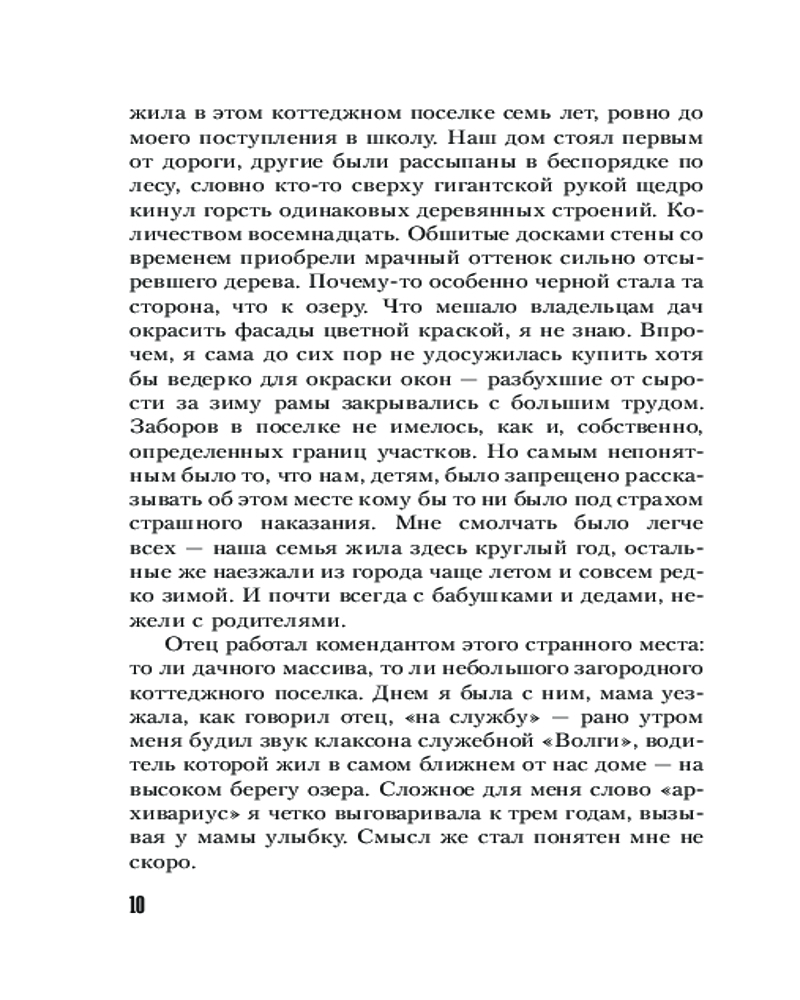 жила в этом коттеджном поселке семь лет, ровно до моего поступления в школу. Наш дом стоял первым от дороги, другие были рассыпаны в беспорядке по лесу, словно кто-то сверху гигантской рукой щедро кинул горсть одинаковых деревянных строений. Количеством восемнадцать. Обшитые досками стены со временем приобрели мрачный оттенок сильно отсыревшего дерева. Почему-то особенно черной стала та сторона, что к озеру. Что мешало владельцам дач окрасить фасады цветной краской, я не знаю. Впрочем, я сама до сих пор не удосужилась купить хотя бы ведерко для окраски окон — разбухшие от сырости за зиму рамы закрывались с большим трудом. Заборов в поселке не имелось, как и, собственно, определенных границ участков. Но самым непонятным было то, что нам, детям, было запрещено рассказывать об этом месте кому бы то ни было под страхом страшного наказания. Мне смолчать было легче всех — наша семья жила здесь круглый год, остальные же наезжали из города чаще летом и совсем редко зимой. И почти всегда с бабушками и дедами, нежели с родителями.

Отец работал комендантом этого странного места: то ли дачного массива, то ли небольшого загородного коттеджного поселка. Днем я была с ним, мама уезжала, как говорил отец, «на службу» — рано утром меня будил звук клаксона служебной «Волги», водитель которой жил в самом ближнем от нас доме — на высоком берегу озера. Сложное для меня слово «архивариус» я четко выговаривала к трем годам, вызывая у мамы улыбку. Смысл же стал понятен мне не скоро.

10